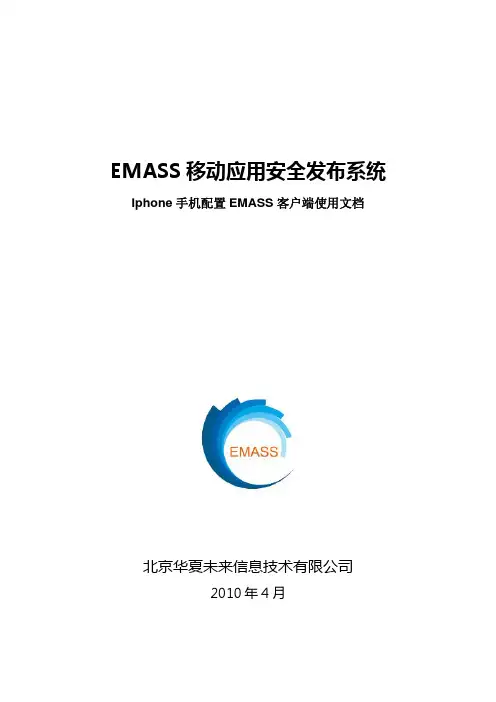 EMASS移动应用安全发布系统

Iphone手机配置EMASS客户端使用文档

EMASS

北京华夏未来信息技术有限公司

2010年4月